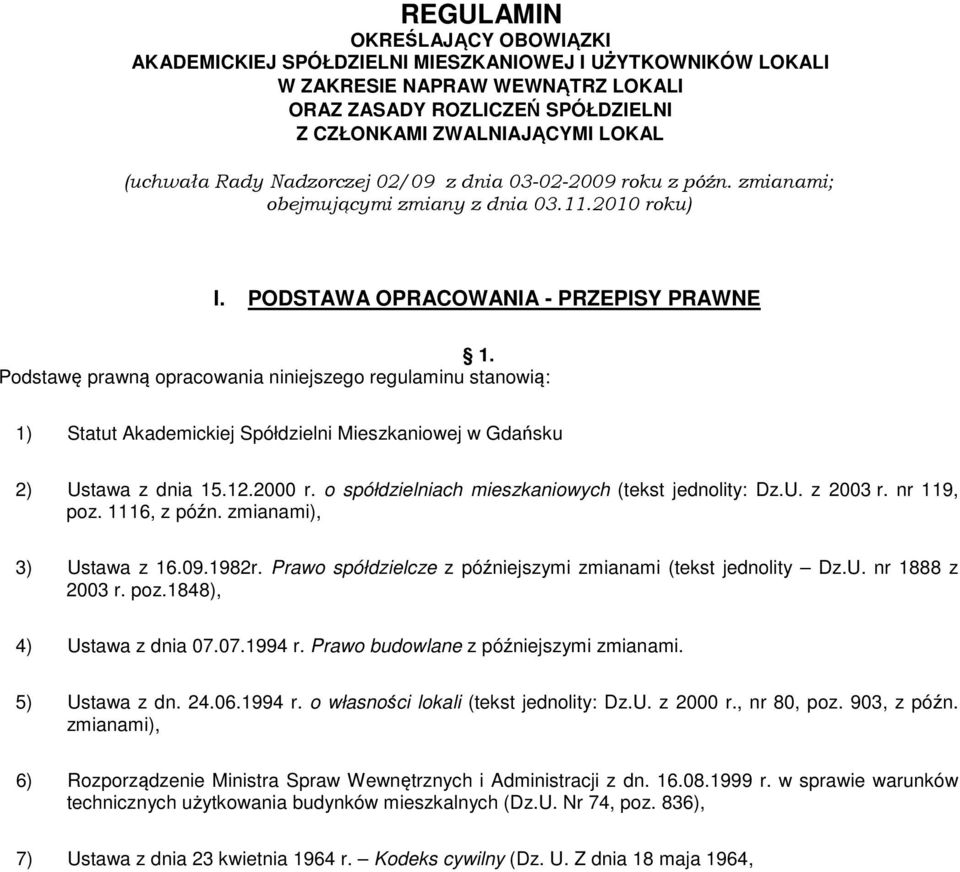 REGULAMIN
OKREŚLAJĄCY OBOWIĄZKI
AKADEMICKIEJ SPÓŁDZIELNI MIESZKANIOWEJ I UŻYTKOWNIKÓW LOKALI
W ZAKRESIE NAPRAW WEWNĄTRZ LOKALI
ORAZ ZASADY ROZLICZEŃ SPÓŁDZIELNI
Z CZŁONKAMI ZWALNIAJĄCYMI LOKAL

(uchwała Rady Nadzorczej 02/09 z dnia 03-02-2009 roku z późn. zmianami; obejmującymi zmiany z dnia 03.11.2010 roku)

I. PODSTAWA OPRACOWANIA - PRZEPISY PRAWNE

§ 1.
Podstawę prawną opracowania niniejszego regulaminu stanowią:

1) Statut Akademickiej Spółdzielni Mieszkaniowej w Gdańsku

2) Ustawa z dnia 15.12.2000 r. o spółdzielniach mieszkaniowych (tekst jednolity: Dz.U. z 2003 r. nr 119, poz. 1116, z późn. zmianami),

3) Ustawa z 16.09.1982r. Prawo spółdzielcze z późniejszymi zmianami (tekst jednolity – Dz.U. nr 1888 z 2003 r. poz.1848),

4) Ustawa z dnia 07.07.1994 r. Prawo budowlane z późniejszymi zmianami.

5) Ustawa z dn. 24.06.1994 r. o własności lokali (tekst jednolity: Dz.U. z 2000 r., nr 80, poz. 903, z późn. zmianami),

6) Rozporządzenie Ministra Spraw Wewnętrznych i Administracji z dn. 16.08.1999 r. w sprawie warunków technicznych użytkowania budynków mieszkalnych (Dz.U. Nr 74, poz. 836),

7) Ustawa z dnia 23 kwietnia 1964 r. – Kodeks cywilny (Dz. U. Z dnia 18 maja 1964,